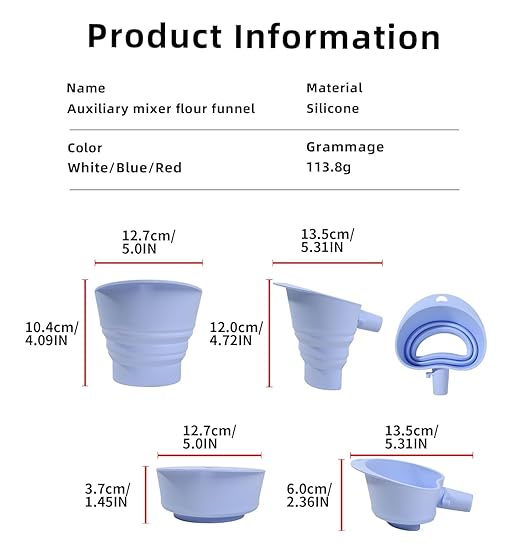 Product Information

Name
Auxiliary mixer flour funnel

Material
Silicone

Color
White/Blue/Red

Grammage
113.8g

12.7cm/
5.0IN

13.5cm/
5.31IN

10.4cm/
4.09IN

12.0cm/
4.72IN

12.7cm/
5.0IN

13.5cm/
5.31IN

3.7cm/
1.45IN

6.0cm/
2.36IN